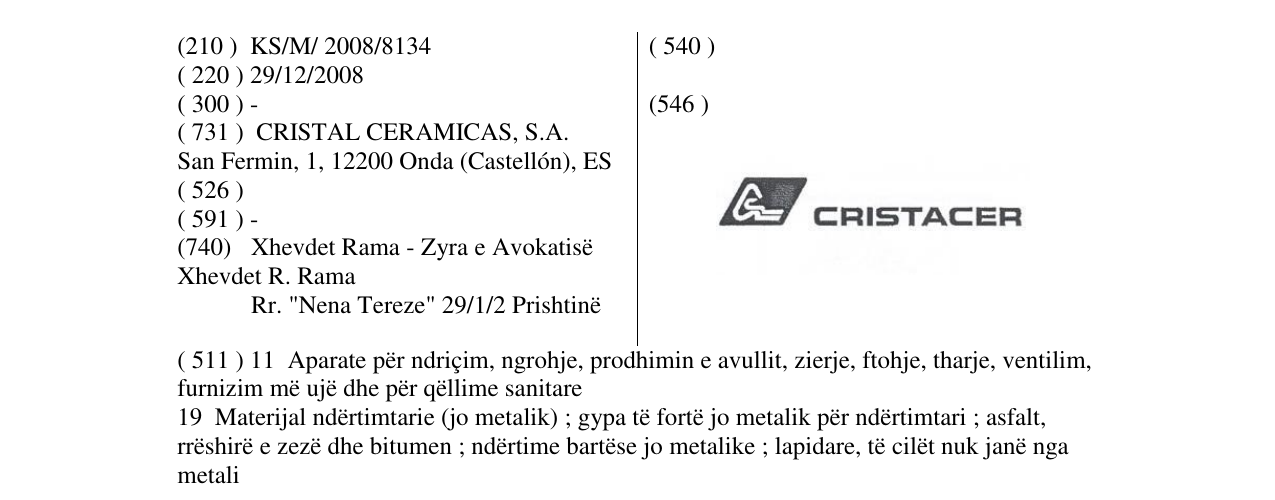 (210 ) KS/M/ 2008/8134
( 220 ) 29/12/2008
( 300 ) -
( 731 ) CRISTAL CERAMICAS, S.A.
San Fermin, 1, 12200 Onda (Castellón), ES
( 526 )
( 591 ) -
(740) Xhevdet Rama - Zyra e Avokatisë
Xhevdet R. Rama
Rr. "Nena Tereze" 29/1/2 Prishtinë

( 540 )

(546 )

CRISTACER

( 511 ) 11 Aparate për ndriçim, ngrohje, prodhimin e avullit, zierje, ftohje, tharje, ventilim, furnizim më ujë dhe për qëllime sanitare
19 Materijal ndërtimtarie (jo metalik) ; gypa të fortë jo metalik për ndërtimtari ; asfalt, rrëshirë e zezë dhe bitumen ; ndërtime bartëse jo metalike ; lapidare, të cilët nuk janë nga metali